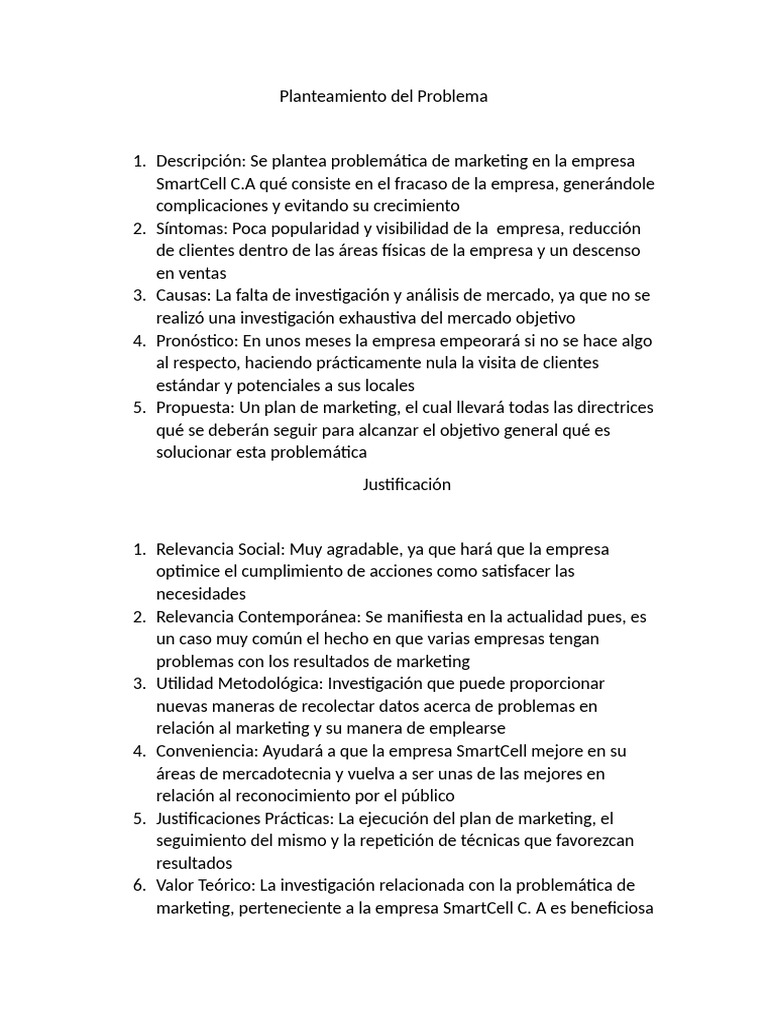 Planteamiento del Problema

1. Descripción: Se plantea problemática de marketing en la empresa SmartCell C.A qué consiste en el fracaso de la empresa, generándole complicaciones y evitando su crecimiento
2. Síntomas: Poca popularidad y visibilidad de la empresa, reducción de clientes dentro de las áreas físicas de la empresa y un descenso en ventas
3. Causas: La falta de investigación y análisis de mercado, ya que no se realizó una investigación exhaustiva del mercado objetivo
4. Pronóstico: En unos meses la empresa empeorará si no se hace algo al respecto, haciendo prácticamente nula la visita de clientes estándar y potenciales a sus locales
5. Propuesta: Un plan de marketing, el cual llevará todas las directrices qué se deberán seguir para alcanzar el objetivo general qué es solucionar esta problemática

Justificación

1. Relevancia Social: Muy agradable, ya que hará que la empresa optimice el cumplimiento de acciones como satisfacer las necesidades
2. Relevancia Contemporánea: Se manifiesta en la actualidad pues, es un caso muy común el hecho en que varias empresas tengan problemas con los resultados de marketing
3. Utilidad Metodológica: Investigación que puede proporcionar nuevas maneras de recolectar datos acerca de problemas en relación al marketing y su manera de emplearse
4. Conveniencia: Ayudará a que la empresa SmartCell mejore en su áreas de mercadotecnia y vuelva a ser unas de las mejores en relación al reconocimiento por el público
5. Justificaciones Prácticas: La ejecución del plan de marketing, el seguimiento del mismo y la repetición de técnicas que favorezcan resultados
6. Valor Teórico: La investigación relacionada con la problemática de marketing, perteneciente a la empresa SmartCell C. A es beneficiosa